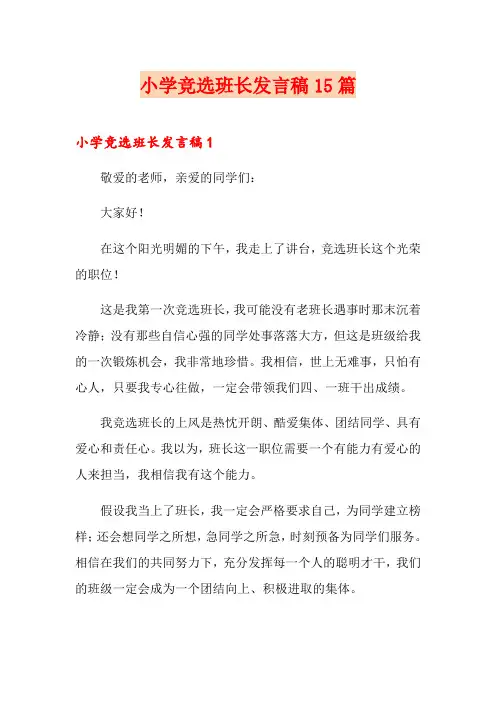 小学竞选班长发言稿15篇

小学竞选班长发言稿1

敬爱的老师，亲爱的同学们：

大家好！

在这个阳光明媚的下午，我走上了讲台，竞选班长这个光荣的职位！

这是我第一次竞选班长，我可能没有老班长遇事时那末沉着冷静；没有那些自信心强的同学处事落落大方，但这是班级给我的一次锻炼机会，我非常地珍惜。我相信，世上无难事，只怕有心人，只要我专心往做，一定会带领我们四、一班干出成绩。

我竞选班长的上风是热忱开朗、酷爱集体、团结同学、具有爱心和责任心。我以为，班长这一职位需要一个有能力有爱心的人来担当，我相信我有这个能力。

假设我当上了班长，我一定会严格要求自己，为同学建立榜样；还会想同学之所想，急同学之所急，时刻预备为同学们服务。相信在我们的共同努力下，充分发挥每一个人的聪明才干，我们的班级一定会成为一个团结向上、积极进取的集体。